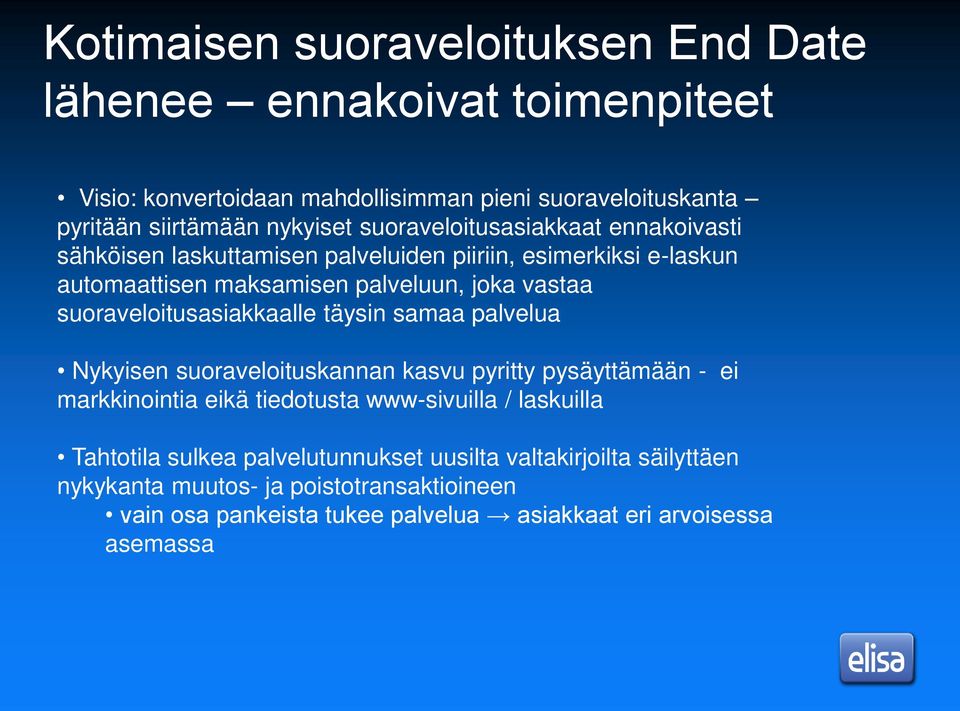 Kotimaisen suoraveloituksen End Date lähenee – ennakoivat toimenpiteet

• Visio: konvertoidaan mahdollisimman pieni suoraveloituskanta – pyritään siirtämään nykyiset suoraveloitusasiakkaat ennakoivasti sähköisen laskuttamisen palveluiden piiriin, esimerkiksi e-laskun automaattisen maksamisen palveluun, joka vastaa suoraveloitusasiakkaalle täysin samaa palvelua

• Nykyisen suoraveloituskannan kasvu pyritty pysäyttämään - ei markkinointia eikä tiedotusta www-sivuilla / laskuilla

• Tahtotila sulkea palvelutunnukset uusilta valtakirjoilta säilyttäen nykykanta muutos- ja poistotransaktioineen

• vain osa pankeista tukee palvelua → asiakkaat eri arvoisessa asemassa

elisa